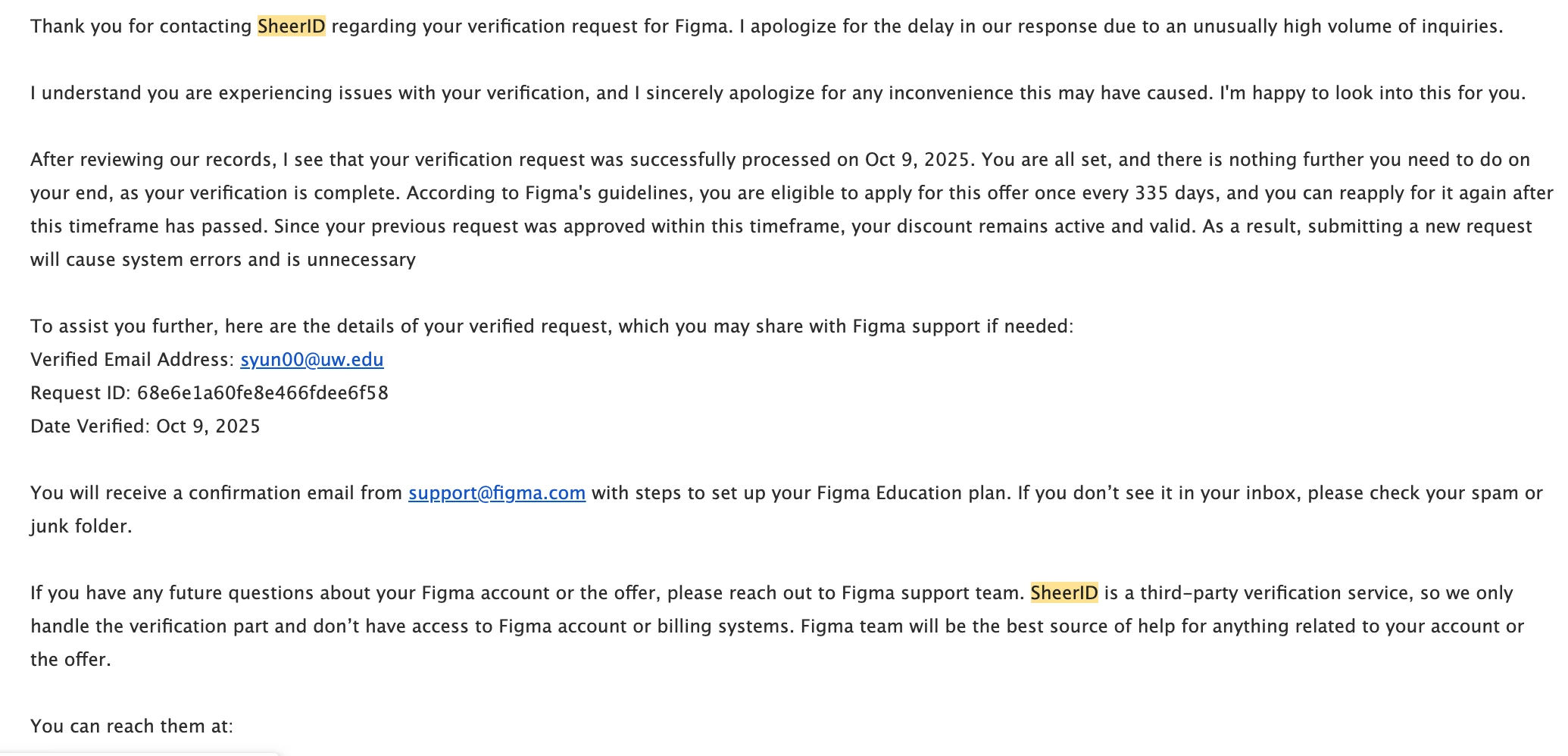 Thank you for contacting SheerID regarding your verification request for Figma. I apologize for the delay in our response due to an unusually high volume of inquiries.

I understand you are experiencing issues with your verification, and I sincerely apologize for any inconvenience this may have caused. I'm happy to look into this for you.

After reviewing our records, I see that your verification request was successfully processed on Oct 9, 2025. You are all set, and there is nothing further you need to do on your end, as your verification is complete. According to Figma's guidelines, you are eligible to apply for this offer once every 335 days, and you can reapply for it again after this timeframe has passed. Since your previous request was approved within this timeframe, your discount remains active and valid. As a result, submitting a new request will cause system errors and is unnecessary

To assist you further, here are the details of your verified request, which you may share with Figma support if needed:
Verified Email Address: syun00@uw.edu
Request ID: 68e6e1a60fe8e466fdee6f58
Date Verified: Oct 9, 2025

You will receive a confirmation email from support@figma.com with steps to set up your Figma Education plan. If you don’t see it in your inbox, please check your spam or junk folder.

If you have any future questions about your Figma account or the offer, please reach out to Figma support team. SheerID is a third-party verification service, so we only handle the verification part and don’t have access to Figma account or billing systems. Figma team will be the best source of help for anything related to your account or the offer.

You can reach them at: